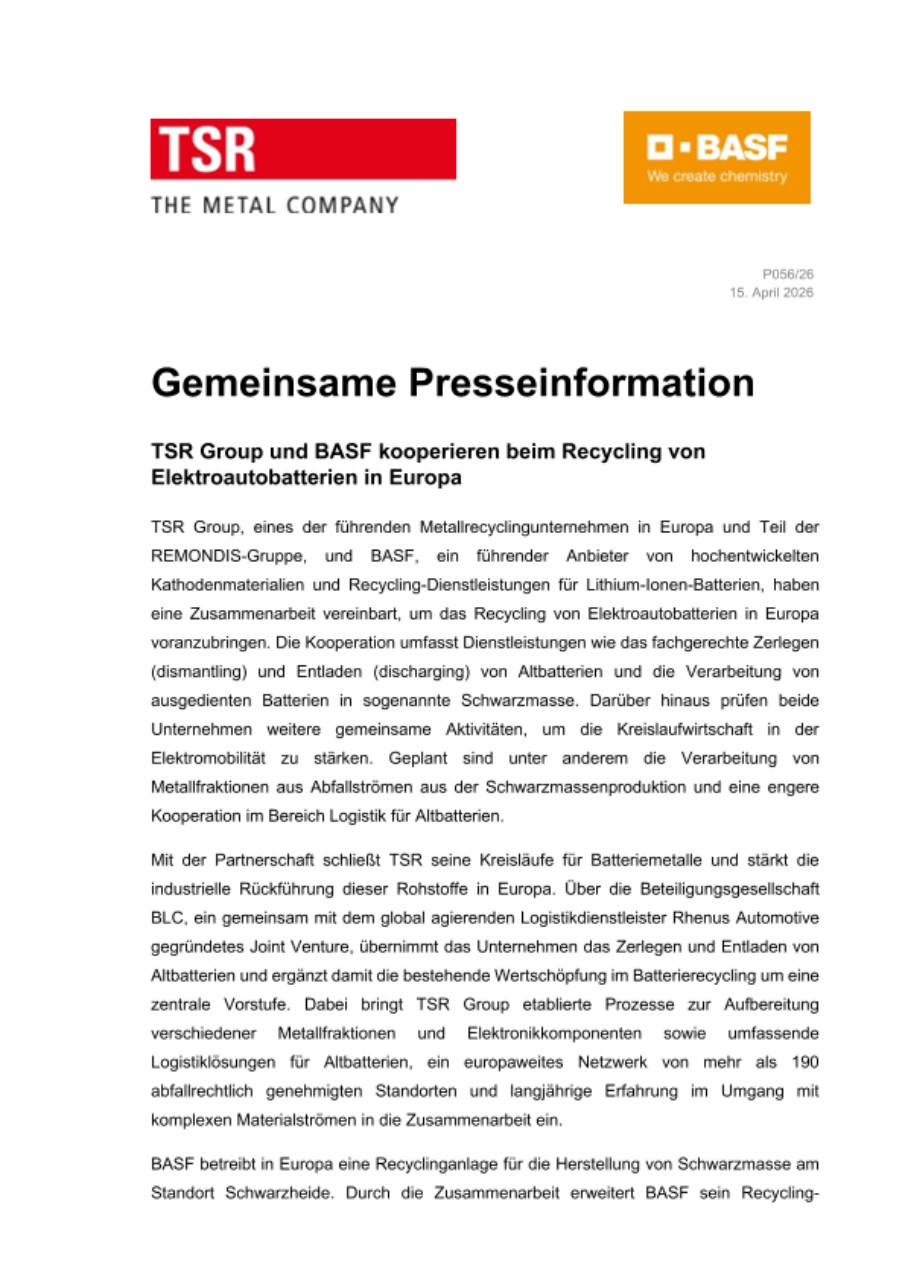 TSR
THE METAL COMPANY

BASF
We create chemistry

P056/26
15. April 2026

Gemeinsame Presseinformation

TSR Group und BASF kooperieren beim Recycling von Elektroautobatterien in Europa

TSR Group, eines der führenden Metallrecyclingunternehmen in Europa und Teil der REMONDIS-Gruppe, und BASF, ein führender Anbieter von hochentwickelten Kathodenmaterialien und Recycling-Dienstleistungen für Lithium-Ionen-Batterien, haben eine Zusammenarbeit vereinbart, um das Recycling von Elektroautobatterien in Europa voranzubringen. Die Kooperation umfasst Dienstleistungen wie das fachgerechte Zerlegen (dismantling) und Entladen (discharging) von Altbatterien und die Verarbeitung von ausgedienten Batterien in sogenannte Schwarzmasse. Darüber hinaus prüfen beide Unternehmen weitere gemeinsame Aktivitäten, um die Kreislaufwirtschaft in der Elektromobilität zu stärken. Geplant sind unter anderem die Verarbeitung von Metallfraktionen aus Abfallströmen aus der Schwarzmassenproduktion und eine engere Kooperation im Bereich Logistik für Altbatterien.

Mit der Partnerschaft schließt TSR seine Kreisläufe für Batteriemetalle und stärkt die industrielle Rückführung dieser Rohstoffe in Europa. Über die Beteiligungsgesellschaft BLC, ein gemeinsam mit dem global agierenden Logistikdienstleister Rhenus Automotive gegründetes Joint Venture, übernimmt das Unternehmen das Zerlegen und Entladen von Altbatterien und ergänzt damit die bestehende Wertschöpfung im Batterierecycling um eine zentrale Vorstufe. Dabei bringt TSR Group etablierte Prozesse zur Aufbereitung verschiedener Metallfraktionen und Elektronikkomponenten sowie umfassende Logistiklösungen für Altbatterien, ein europaweites Netzwerk von mehr als 190 abfallrechtlich genehmigten Standorten und langjährige Erfahrung im Umgang mit komplexen Materialströmen in die Zusammenarbeit ein.

BASF betreibt in Europa eine Recyclinganlage für die Herstellung von Schwarzmasse am Standort Schwarzheide. Durch die Zusammenarbeit erweitert BASF sein Recycling-